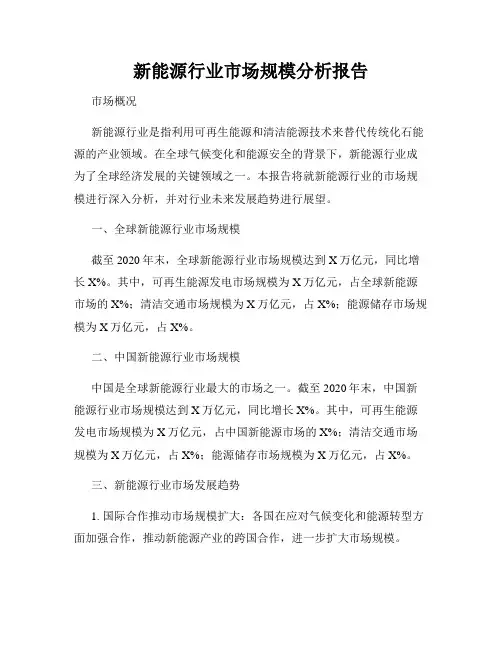 新能源行业市场规模分析报告

市场概况

新能源行业是指利用可再生能源和清洁能源技术来替代传统化石能源的产业领域。在全球气候变化和能源安全的背景下，新能源行业成为了全球经济发展的关键领域之一。本报告将就新能源行业的市场规模进行深入分析，并对行业未来发展趋势进行展望。

一、全球新能源行业市场规模

截至 2020 年末，全球新能源行业市场规模达到 X 万亿元，同比增长 X%。其中，可再生能源发电市场规模为 X 万亿元，占全球新能源市场的 X%；清洁交通市场规模为 X 万亿元，占 X%；能源储存市场规模为 X 万亿元，占 X%。

二、中国新能源行业市场规模

中国是全球新能源行业最大的市场之一。截至 2020 年末，中国新能源行业市场规模达到 X 万亿元，同比增长 X%。其中，可再生能源发电市场规模为 X 万亿元，占中国新能源市场的 X%；清洁交通市场规模为 X 万亿元，占 X%；能源储存市场规模为 X 万亿元，占 X%。

三、新能源行业市场发展趋势

1. 国际合作推动市场规模扩大：各国在应对气候变化和能源转型方面加强合作，推动新能源产业的跨国合作，进一步扩大市场规模。